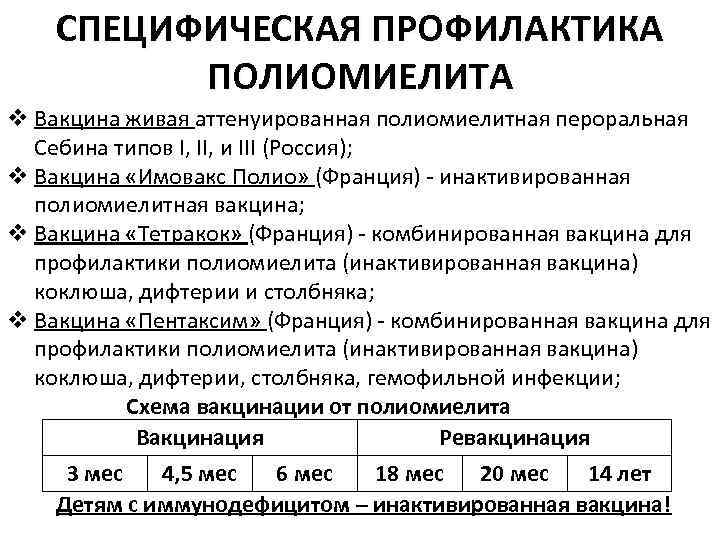 СПЕЦИФИЧЕСКАЯ ПРОФИЛАКТИКА ПОЛИОМИЕЛИТА

❖ Вакцина живая аттенуированная полиомиелитная пероральная Себина типов I, II, и III (Россия);
❖ Вакцина «Имовакс Полио» (Франция) - инактивированная полиомиелитная вакцина;
❖ Вакцина «Тетракок» (Франция) - комбинированная вакцина для профилактики полиомиелита (инактивированная вакцина) коклюша, дифтерии и столбняка;
❖ Вакцина «Пентаксим» (Франция) - комбинированная вакцина для профилактики полиомиелита (инактивированная вакцина) коклюша, дифтерии, столбняка, гемофильной инфекции;

Схема вакцинации от полиомиелита

| Вакцинация | | | Ревакцинация | | |
|---|---|---|---|---|---|
| 3 мес | 4,5 мес | 6 мес | 18 мес | 20 мес | 14 лет |

Детям с иммунодефицитом – инактивированная вакцина!